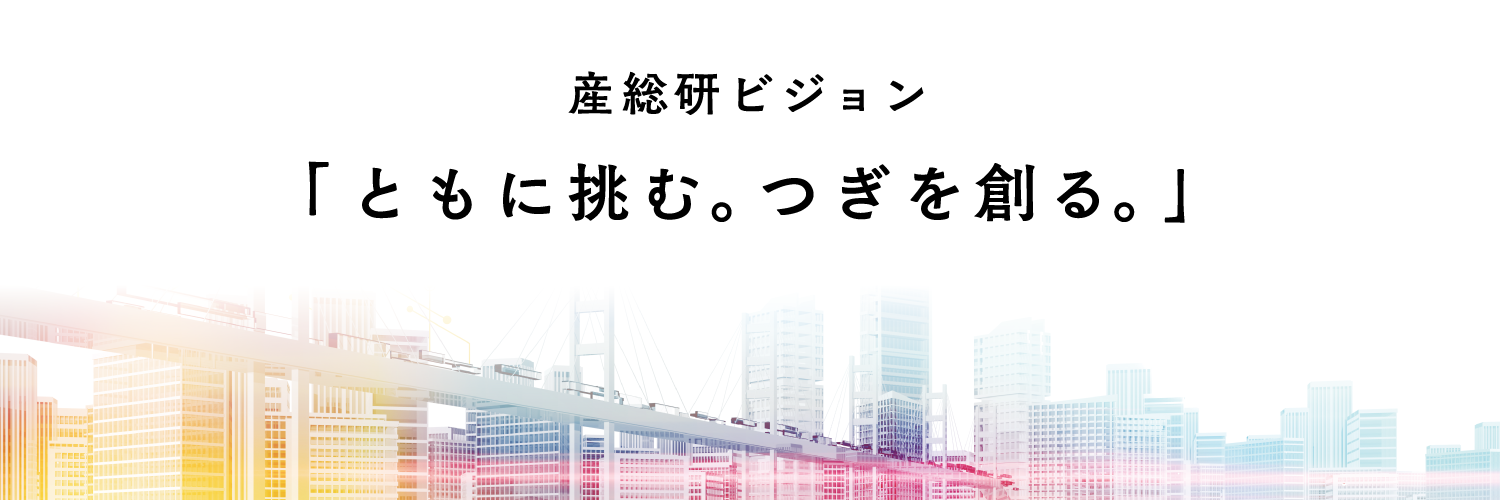 産総研ビジョン

「ともに挑む。つぎを創る。」